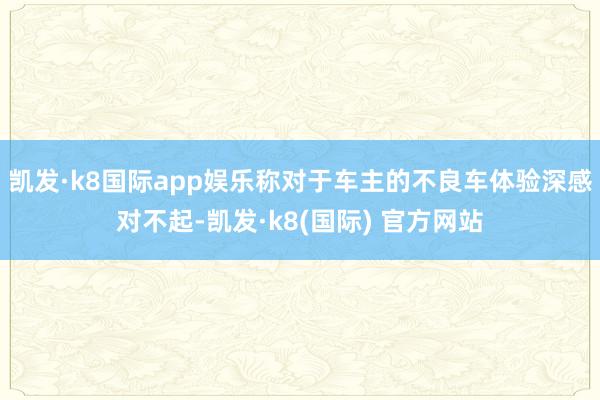 凯发·k8国际app娱乐称对于车主的不良车体验深感对不起-凯发·k8(国际) 官方网站